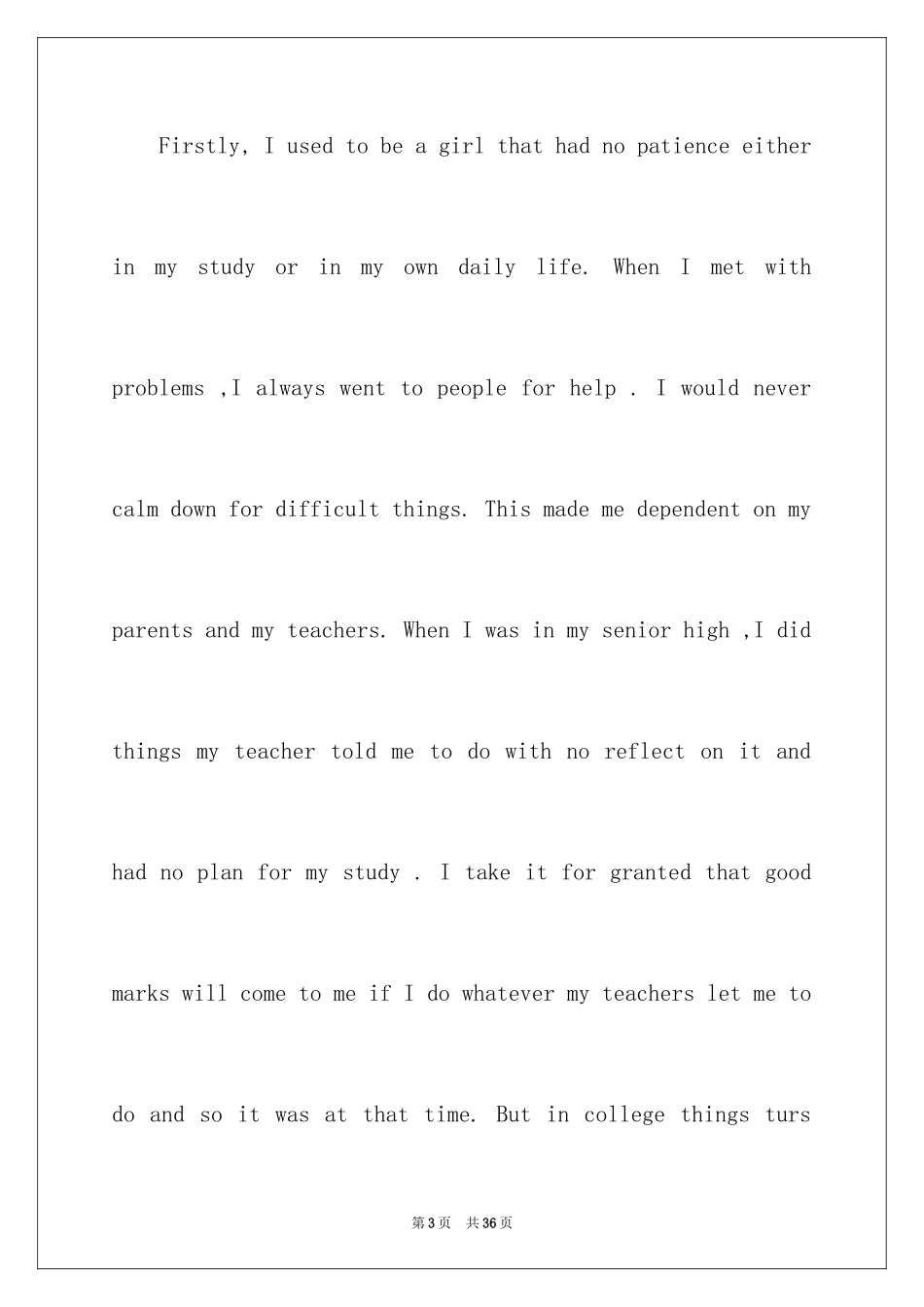 Firstly, I used to be a girl that had no patience either in my study or in my own daily life. When I met with problems ,I always went to people for help . I would never calm down for difficult things. This made me dependent on my parents and my teachers. When I was in my senior high ,I did things my teacher told me to do with no reflect on it and had no plan for my study . I take it for granted that good marks will come to me if I do whatever my teachers let me to do and so it was at that time. But in college things turs

第3页 共36页